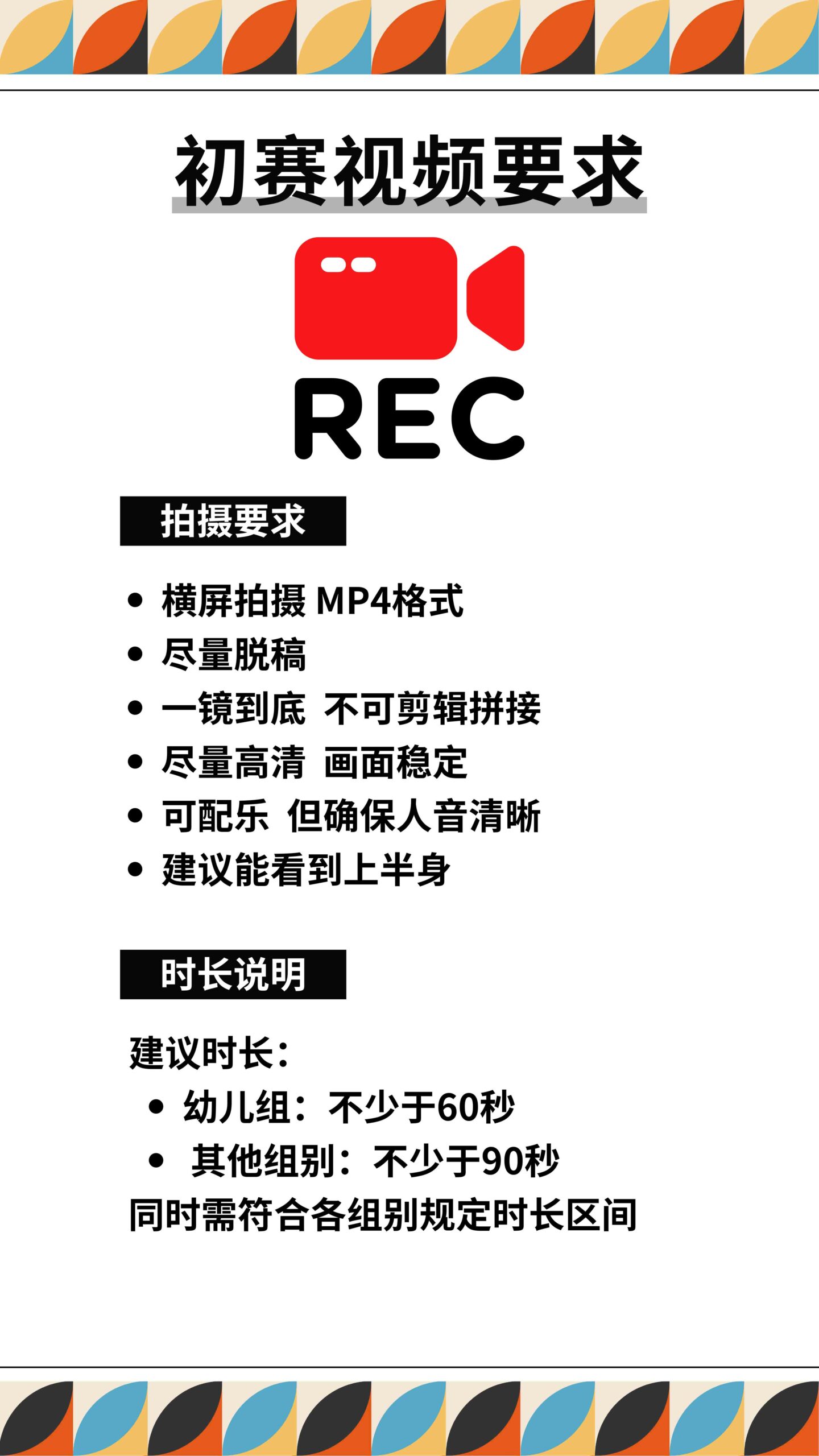 初赛视频要求

REC

拍摄要求

• 横屏拍摄 MP4格式
• 尽量脱稿
• 一镜到底 不可剪辑拼接
• 尽量高清 画面稳定
• 可配乐 但确保人音清晰
• 建议能看到上半身

时长说明

建议时长：
• 幼儿组：不少于60秒
• 其他组别：不少于90秒
同时需符合各组别规定时长区间